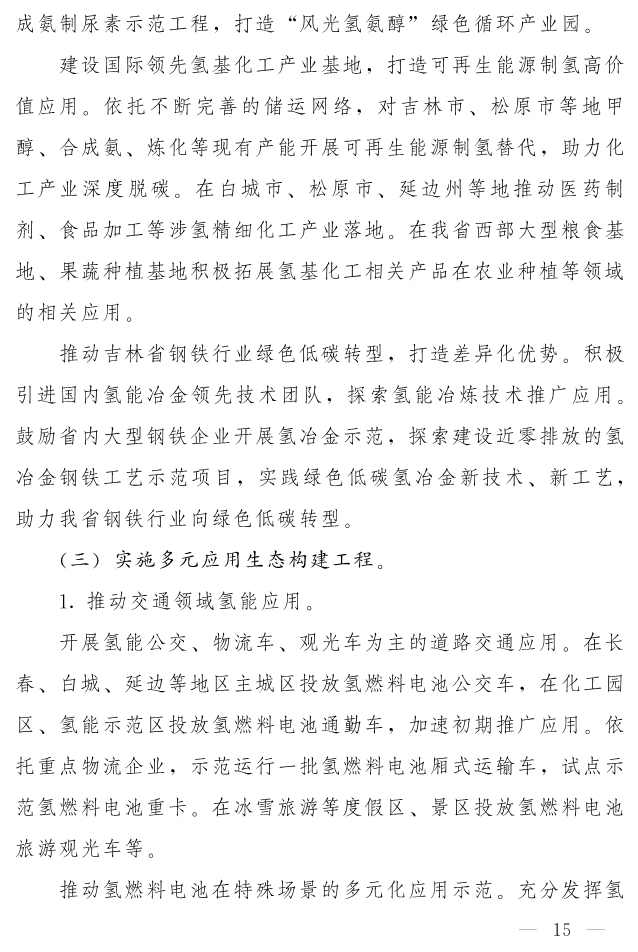 成氨制尿素示范工程，打造“风光氢氨醇”绿色循环产业园。

建设国际领先氢基化工产业基地，打造可再生能源制氢高价值应用。依托不断完善的储运网络，对吉林市、松原市等地甲醇、合成氨、炼化等现有产能开展可再生能源制氢替代，助力化工产业深度脱碳。在白城市、松原市、延边州等地推动医药制剂、食品加工等涉氢精细化工产业落地。在我省西部大型粮食基地、果蔬种植基地积极拓展氢基化工相关产品在农业种植等领域的相关应用。

推动吉林省钢铁行业绿色低碳转型，打造差异化优势。积极引进国内氢能冶金领先技术团队，探索氢能冶炼技术推广应用。鼓励省内大型钢铁企业开展氢冶金示范，探索建设近零排放的氢冶金钢铁工艺示范项目，实践绿色低碳氢冶金新技术、新工艺，助力我省钢铁行业向绿色低碳转型。

（三）实施多元应用生态构建工程。

1. 推动交通领域氢能应用。

开展氢能公交、物流车、观光车为主的道路交通应用。在长春、白城、延边等地区主城区投放氢燃料电池公交车，在化工园区、氢能示范区投放氢燃料电池通勤车，加速初期推广应用。依托重点物流企业，示范运行一批氢燃料电池厢式运输车，试点示范氢燃料电池重卡。在冰雪旅游等度假区、景区投放氢燃料电池旅游观光车等。

推动氢燃料电池在特殊场景的多元化应用示范。充分发挥氢

— 15 —